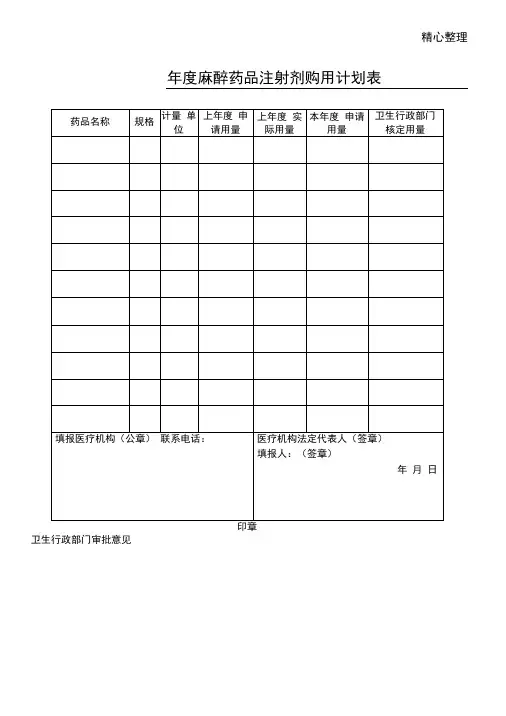 精心整理

年度麻醉药品注射剂购用计划表

| 药品名称 | 规格 | 计量 单位 | 上年度 申请用量 | 上年度 实际用量 | 本年度 申请用量 | 卫生行政部门核定用量 |
|---|---|---|---|---|---|---|
| | | | | | | |
| | | | | | | |
| | | | | | | |
| | | | | | | |
| | | | | | | |
| | | | | | | |
| | | | | | | |
| | | | | | | |
| | | | | | | |
| | | | | | | |
| | | | | | | |

填报医疗机构（公章） 联系电话：

医疗机构法定代表人（签章）
填报人：（签章）
年 月 日

印章
卫生行政部门审批意见